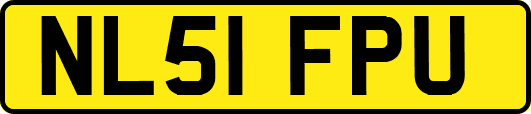 NL51 FPU